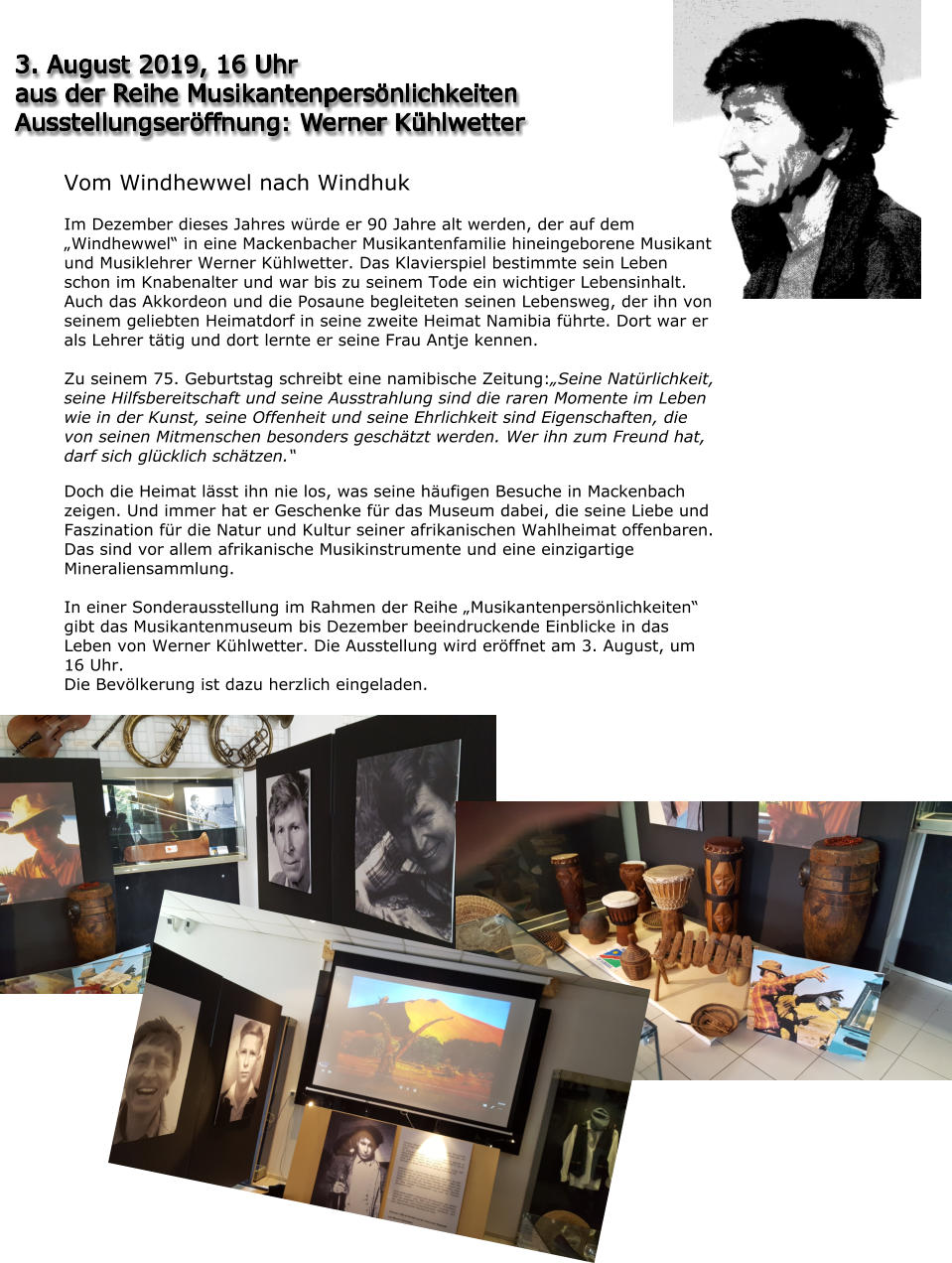 3. August 2019, 16 Uhr
aus der Reihe Musikantenpersönlichkeiten
Ausstellungseröffnung: Werner Kühlwetter

Vom Windhewwel nach Windhuk

Im Dezember dieses Jahres würde er 90 Jahre alt werden, der auf dem „Windhewwel“ in eine Mackenbacher Musikantenfamilie hineingeborene Musikant und Musiklehrer Werner Kühlwetter. Das Klavierspiel bestimmte sein Leben schon im Knabenalter und war bis zu seinem Tode ein wichtiger Lebensinhalt. Auch das Akkordeon und die Posaune begleiteten seinen Lebensweg, der ihn von seinem geliebten Heimatdorf in seine zweite Heimat Namibia führte. Dort war er als Lehrer tätig und dort lernte er seine Frau Antje kennen.

Zu seinem 75. Geburtstag schreibt eine namibische Zeitung:„Seine Natürlichkeit, seine Hilfsbereitschaft und seine Ausstrahlung sind die raren Momente im Leben wie in der Kunst, seine Offenheit und seine Ehrlichkeit sind Eigenschaften, die von seinen Mitmenschen besonders geschätzt werden. Wer ihn zum Freund hat, darf sich glücklich schätzen.“

Doch die Heimat lässt ihn nie los, was seine häufigen Besuche in Mackenbach zeigen. Und immer hat er Geschenke für das Museum dabei, die seine Liebe und Faszination für die Natur und Kultur seiner afrikanischen Wahlheimat offenbaren. Das sind vor allem afrikanische Musikinstrumente und eine einzigartige Mineraliensammlung.

In einer Sonderausstellung im Rahmen der Reihe „Musikantenpersönlichkeiten“ gibt das Musikantenmuseum bis Dezember beeindruckende Einblicke in das Leben von Werner Kühlwetter. Die Ausstellung wird eröffnet am 3. August, um 16 Uhr.
Die Bevölkerung ist dazu herzlich eingeladen.